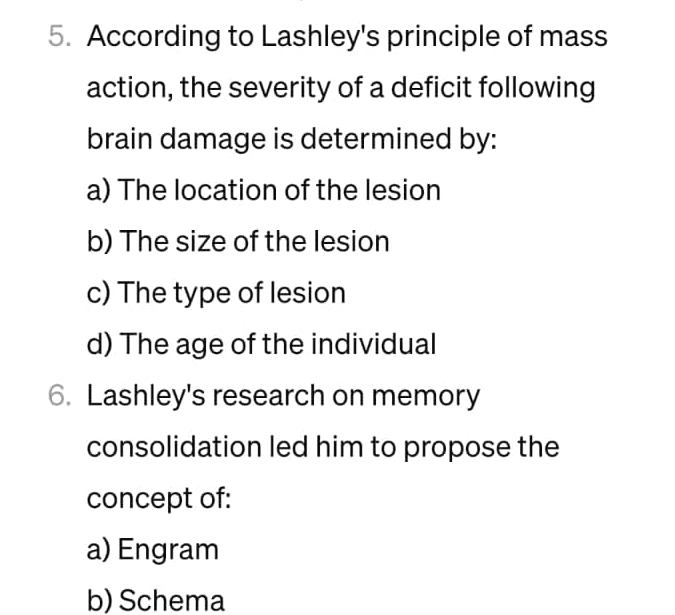 5. According to Lashley's principle of mass action, the severity of a deficit following brain damage is determined by:

a) The location of the lesion

b) The size of the lesion

c) The type of lesion

d) The age of the individual

6. Lashley's research on memory consolidation led him to propose the concept of:

a) Engram

b) Schema